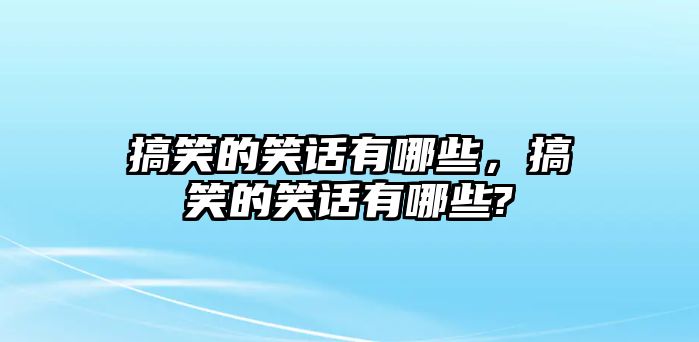 搞笑的笑话有哪些，搞笑的笑话有哪些?